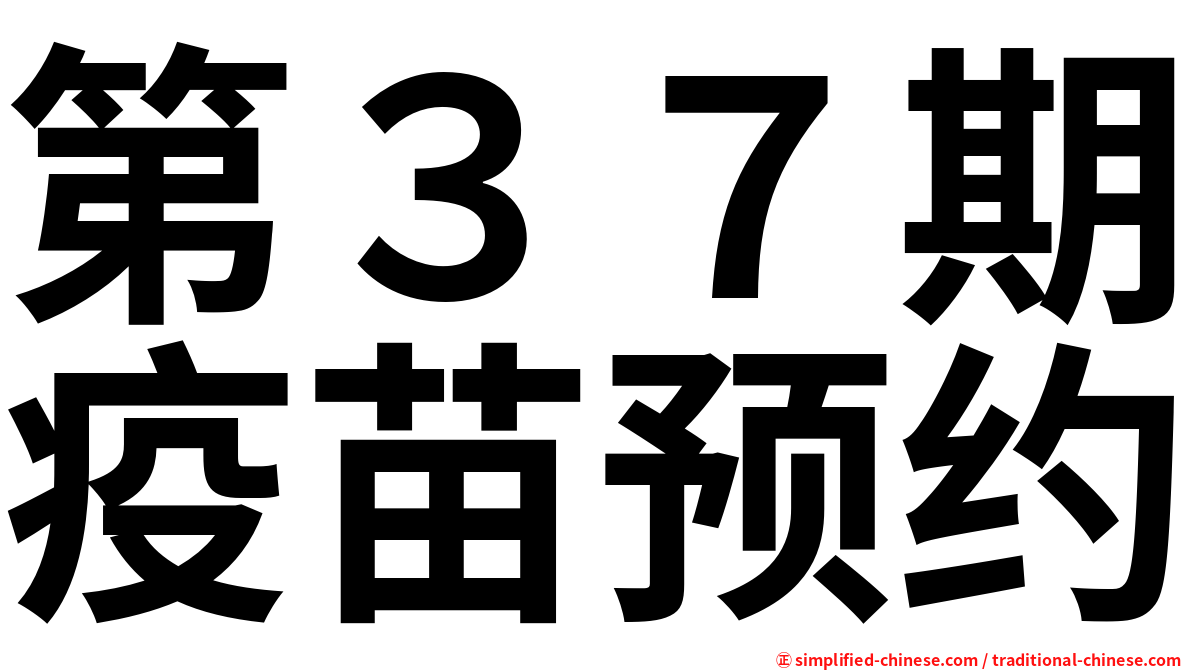 第３７期
疫苗预约

㊣ simplified-chinese.com / traditional-chinese.com